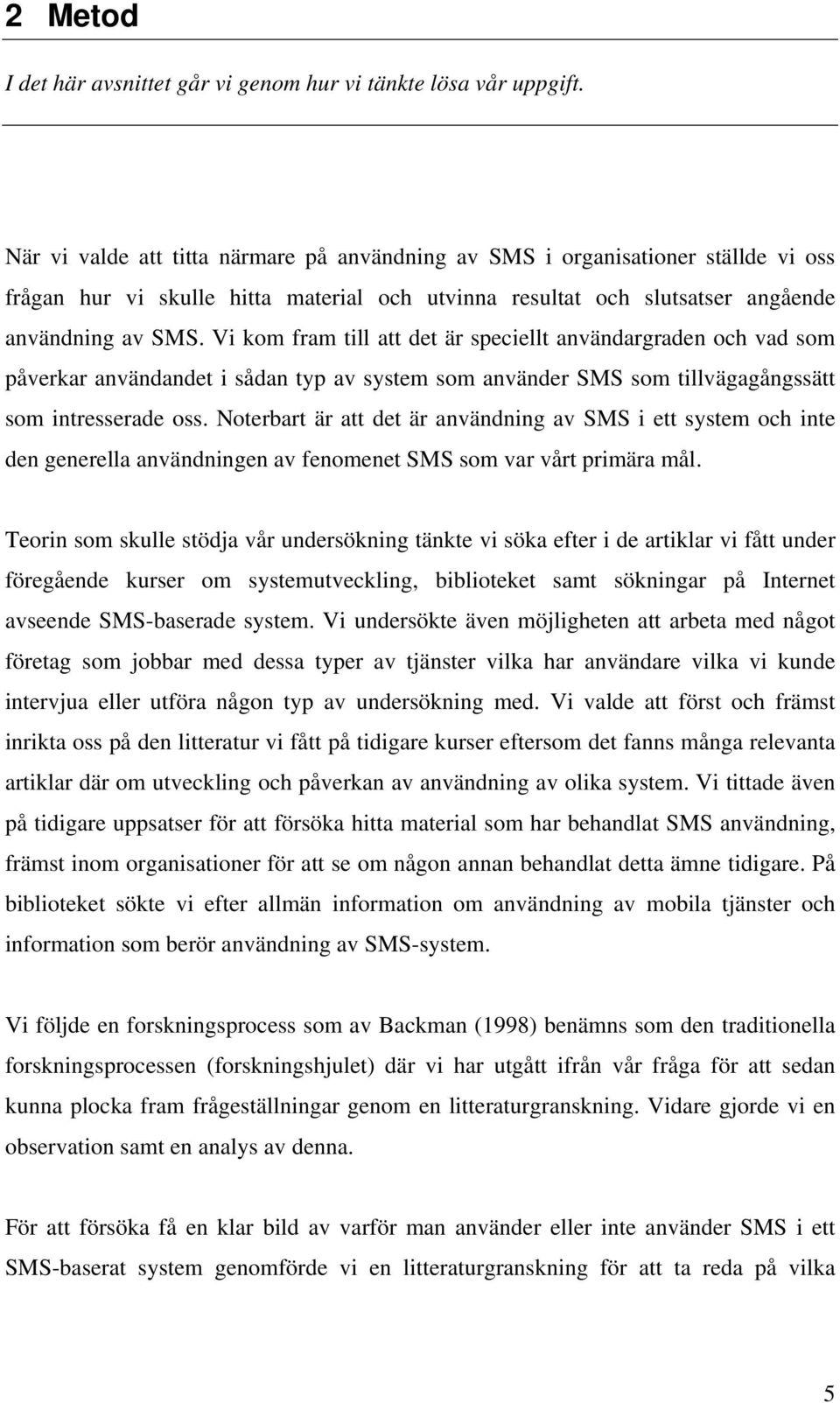 2 Metod

I det här avsnittet går vi genom hur vi tänkte lösa vår uppgift.

När vi valde att titta närmare på användning av SMS i organisationer ställde vi oss frågan hur vi skulle hitta material och utvinna resultat och slutsatser angående användning av SMS. Vi kom fram till att det är speciellt användargraden och vad som påverkar användandet i sådan typ av system som använder SMS som tillvägagångssätt som intresserade oss. Noterbart är att det är användning av SMS i ett system och inte den generella användningen av fenomenet SMS som var vårt primära mål.

Teorin som skulle stödja vår undersökning tänkte vi söka efter i de artiklar vi fått under föregående kurser om systemutveckling, biblioteket samt sökningar på Internet avseende SMS-baserade system. Vi undersökte även möjligheten att arbeta med något företag som jobbar med dessa typer av tjänster vilka har användare vilka vi kunde intervjua eller utföra någon typ av undersökning med. Vi valde att först och främst inrikta oss på den litteratur vi fått på tidigare kurser eftersom det fanns många relevanta artiklar där om utveckling och påverkan av användning av olika system. Vi tittade även på tidigare uppsatser för att försöka hitta material som har behandlat SMS användning, främst inom organisationer för att se om någon annan behandlat detta ämne tidigare. På biblioteket sökte vi efter allmän information om användning av mobila tjänster och information som berör användning av SMS-system.

Vi följde en forskningsprocess som av Backman (1998) benämns som den traditionella forskningsprocessen (forskningshjulet) där vi har utgått ifrån vår fråga för att sedan kunna plocka fram frågeställningar genom en litteraturgranskning. Vidare gjorde vi en observation samt en analys av denna.

För att försöka få en klar bild av varför man använder eller inte använder SMS i ett SMS-baserat system genomförde vi en litteraturgranskning för att ta reda på vilka

5